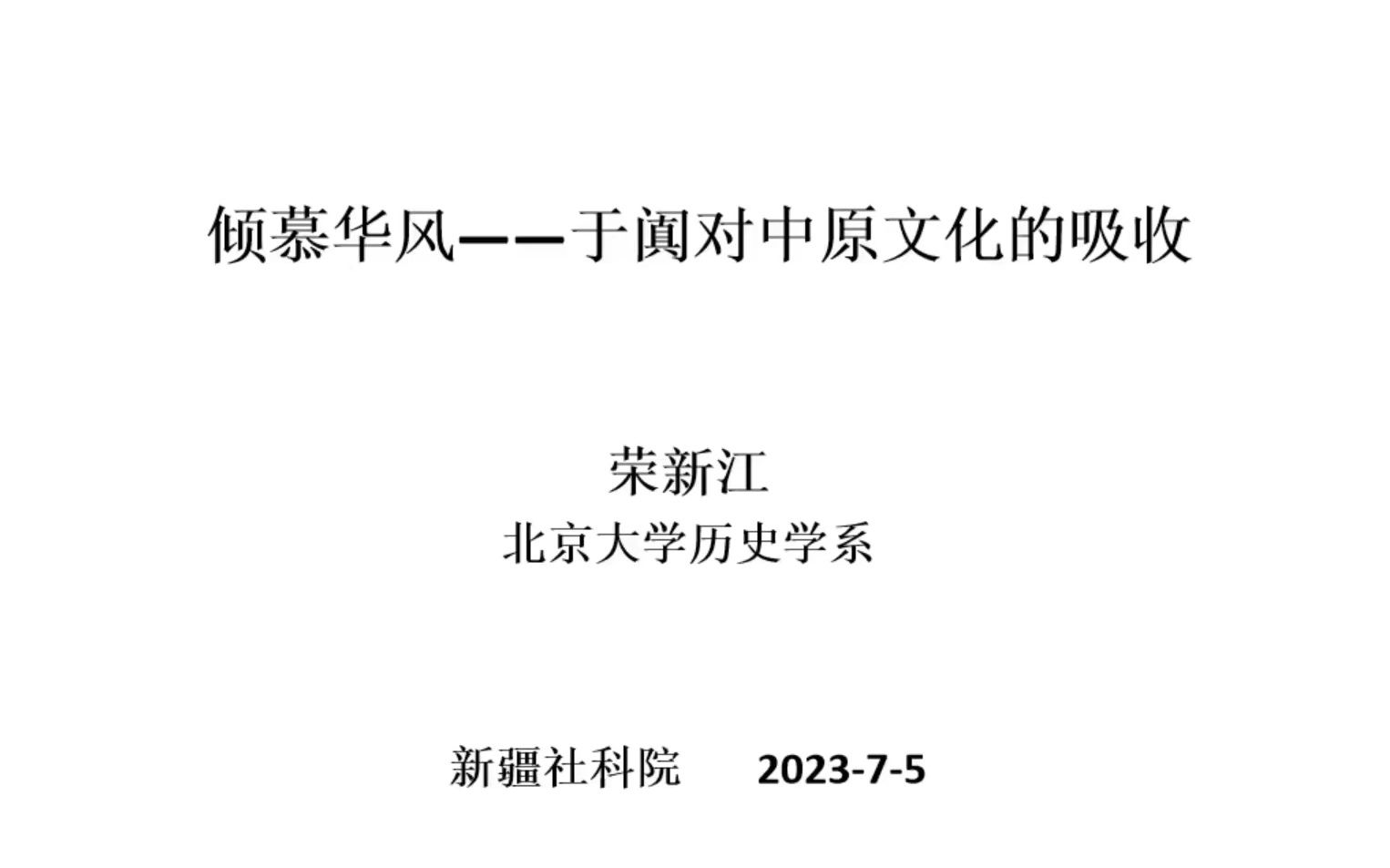 倾慕华风——于阗对中原文化的吸收

荣新江
北京大学历史学系

新疆社科院　2023-7-5